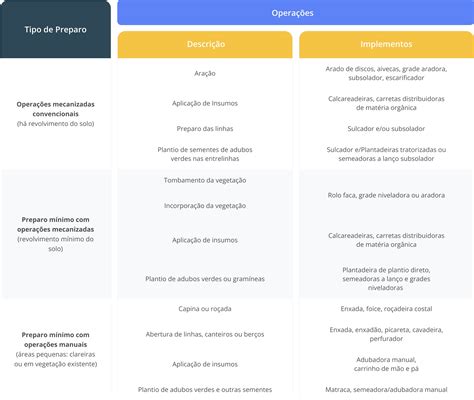 | Tipo de Preparo | Operações: Descrição | Operações: Implementos |
|---|---|---|
| **Operações mecanizadas convencionais** (há revolvimento do solo) | Aração | Arado de discos, aivecas, grade aradora, subsolador, escarificador |
| | Aplicação de Insumos | Calcareadeiras, carretas distribuidoras de matéria orgânica |
| | Preparo das linhas | Sulcador e/ou subsolador |
| | Plantio de sementes de adubos verdes nas entrelinhas | Sulcador e/Plantadeiras tratorizadas ou semeadoras a lanço subsolador |
| **Preparo mínimo com operações mecanizadas** (revolvimento mínimo do solo) | Tombamento da vegetação | Rolo faca, grade niveladora ou aradora |
| | Incorporação da vegetação | |
| | Aplicação de insumos | Calcareadeiras, carretas distribuidoras de matéria orgânica |
| | Plantio de adubos verdes ou gramíneas | Plantadeira de plantio direto, semeadoras a lanço e grades niveladoras |
| **Preparo mínimo com operações manuais** (áreas pequenas: clareiras ou em vegetação existente) | Capina ou roçada | Enxada, foice, roçadeira costal |
| | Abertura de linhas, canteiros ou berços | Enxada, enxadão, picareta, cavadeira, perfurador |
| | Aplicação de insumos | Adubadora manual, carrinho de mão e pá |
| | Plantio de adubos verdes e outras sementes | Matraca, semeadora/adubadora manual |